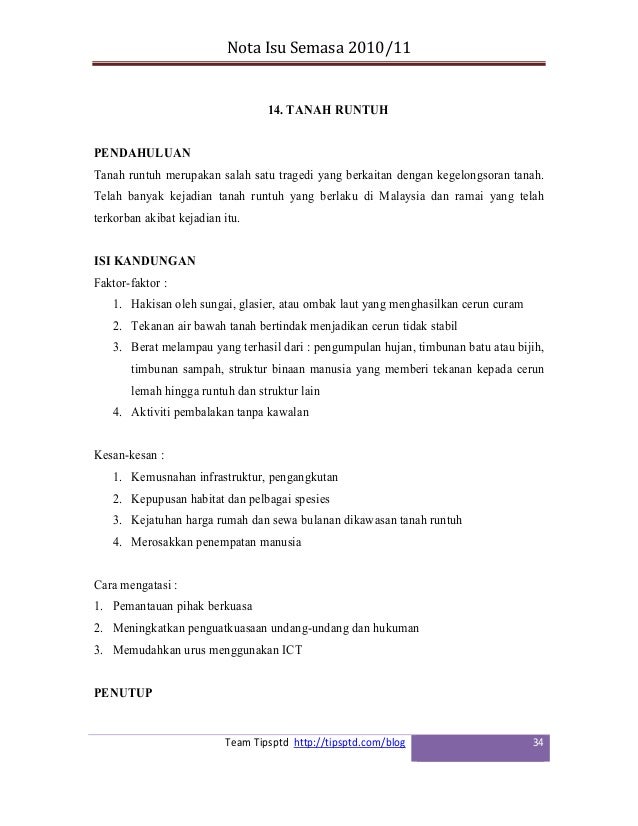 Nota Isu Semasa 2010/11

14. TANAH RUNTUH

PENDAHULUAN

Tanah runtuh merupakan salah satu tragedi yang berkaitan dengan kegelongsoran tanah. Telah banyak kejadian tanah runtuh yang berlaku di Malaysia dan ramai yang telah terkorban akibat kejadian itu.

ISI KANDUNGAN

Faktor-faktor :

1. Hakisan oleh sungai, glasier, atau ombak laut yang menghasilkan cerun curam
2. Tekanan air bawah tanah bertindak menjadikan cerun tidak stabil
3. Berat melampau yang terhasil dari : pengumpulan hujan, timbunan batu atau bijih, timbunan sampah, struktur binaan manusia yang memberi tekanan kepada cerun lemah hingga runtuh dan struktur lain
4. Aktiviti pembalakan tanpa kawalan

Kesan-kesan :

1. Kemusnahan infrastruktur, pengangkutan
2. Kepupusan habitat dan pelbagai spesies
3. Kejatuhan harga rumah dan sewa bulanan dikawasan tanah runtuh
4. Merosakkan penempatan manusia

Cara mengatasi :

1. Pemantauan pihak berkuasa
2. Meningkatkan penguatkuasaan undang-undang dan hukuman
3. Memudahkan urus menggunakan ICT

PENUTUP

Team Tipsptd http://tipsptd.com/blog 34